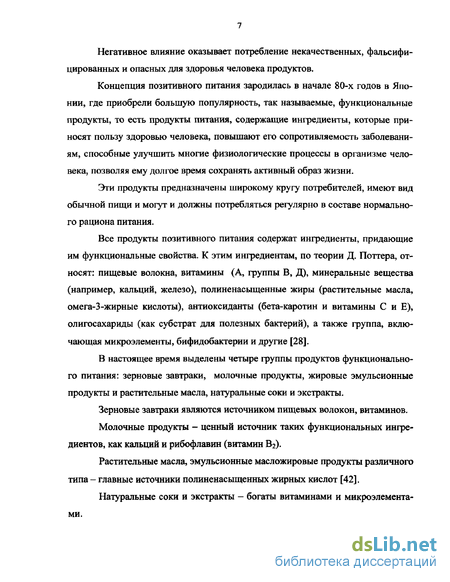 7

Негативное влияние оказывает потребление некачественных, фальсифицированных и опасных для здоровья человека продуктов.

Концепция позитивного питания зародилась в начале 80-х годов в Японии, где приобрели большую популярность, так называемые, функциональные продукты, то есть продукты питания, содержащие ингредиенты, которые приносят пользу здоровью человека, повышают его сопротивляемость заболеваниям, способные улучшить многие физиологические процессы в организме человека, позволяя ему долгое время сохранять активный образ жизни.

Эти продукты предназначены широкому кругу потребителей, имеют вид обычной пищи и могут и должны потребляться регулярно в составе нормального рациона питания.

Все продукты позитивного питания содержат ингредиенты, придающие им функциональные свойства. К этим ингредиентам, по теории Д. Поттера, относят: пищевые волокна, витамины (А, группы В, Д), минеральные вещества (например, кальций, железо), полиненасыщенные жиры (растительные масла, омега-3-жирные кислоты), антиоксиданты (бета-каротин и витамины С и Е), олигосахариды (как субстрат для полезных бактерий), а также группа, включающая микроэлементы, бифидобактерии и другие [28].

В настоящее время выделены четыре группы продуктов функционального питания: зерновые завтраки, молочные продукты, жировые эмульсионные продукты и растительные масла, натуральные соки и экстракты.

Зерновые завтраки являются источником пищевых волокон, витаминов.

Молочные продукты – ценный источник таких функциональных ингредиентов, как кальций и рибофлавин (витамин $B_2$).

Растительные масла, эмульсионные масложировые продукты различного типа – главные источники полиненасыщенных жирных кислот [42].

Натуральные соки и экстракты – богаты витаминами и микроэлементами.

dsLib.net
библиотека диссертаций